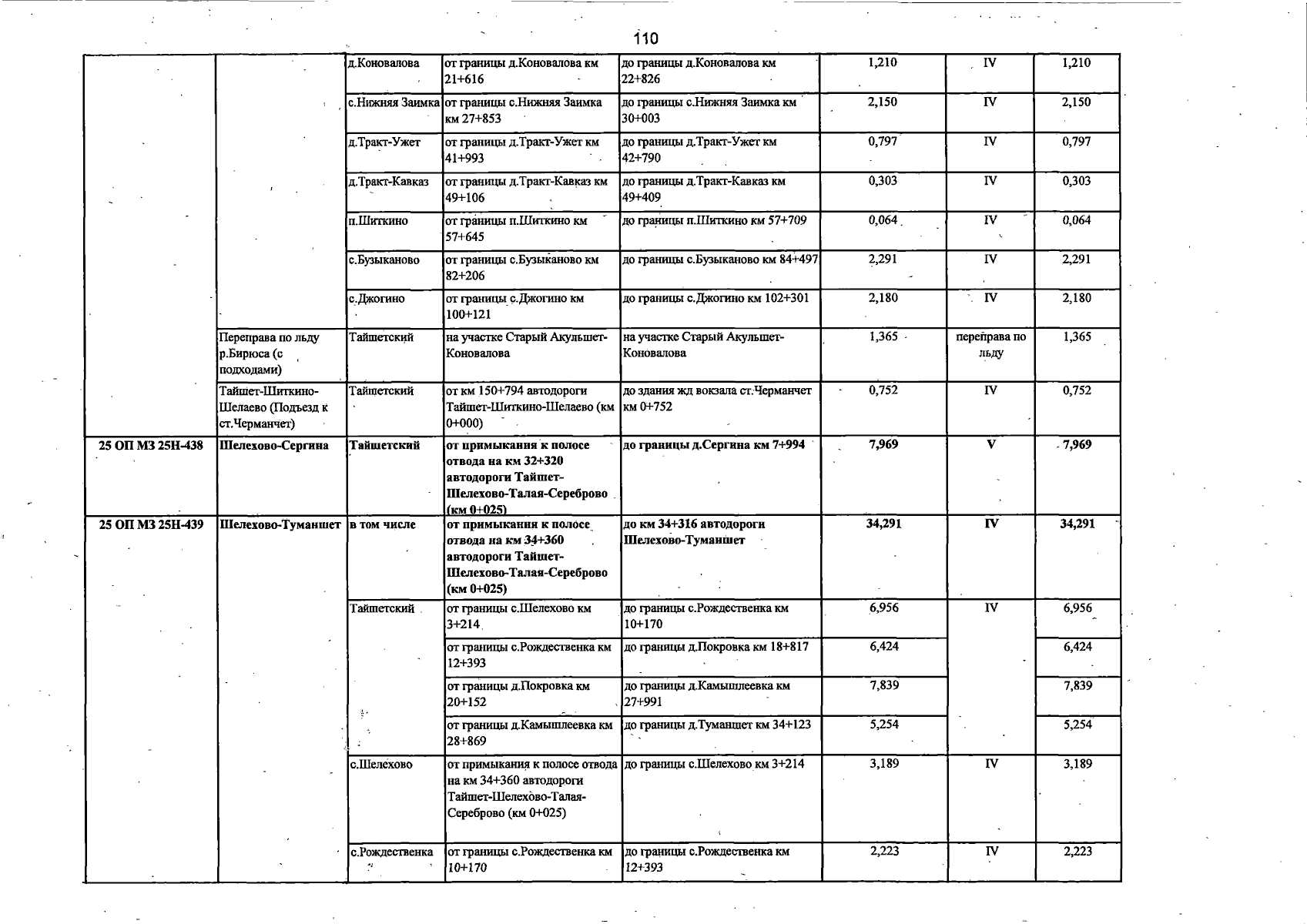 110

|  |  | д.Коновалова | от границы д.Коновалова км 21+616 | до границы д.Коновалова км 22+826 | 1,210 | IV | 1,210 |
|---|---|---|---|---|---|---|---|
|  |  | с.Нижняя Заимка | от границы с.Нижняя Заимка км 27+853 | до границы с.Нижняя Заимка км 30+003 | 2,150 | IV | 2,150 |
|  |  | д.Тракт-Ужет | от границы д.Тракт-Ужет км 41+993 | до границы д.Тракт-Ужет км 42+790 | 0,797 | IV | 0,797 |
|  |  | д.Тракт-Кавказ | от границы д.Тракт-Кавказ км 49+106 | до границы д.Тракт-Кавказ км 49+409 | 0,303 | IV | 0,303 |
|  |  | п.Шиткино | от границы п.Шиткино км 57+645 | до границы п.Шиткино км 57+709 | 0,064 | IV | 0,064 |
|  |  | с.Бузыканово | от границы с.Бузыканово км 82+206 | до границы с.Бузыканово км 84+497 | 2,291 | IV | 2,291 |
|  |  | с.Джогино | от границы с.Джогино км 100+121 | до границы с.Джогино км 102+301 | 2,180 | IV | 2,180 |
|  | Переправа по льду р.Бирюса (с подходами) | Тайшетский | на участке Старый Акульшет-Коновалова | на участке Старый Акульшет-Коновалова | 1,365 | переправа по льду | 1,365 |
|  | Тайшет-Шиткино-Шелаево (Подъезд к ст.Черманчет) | Тайшетский | от км 150+794 автодороги Тайшет-Шиткино-Шелаево (км 0+000) | до здания жд вокзала ст.Черманчет км 0+752 | 0,752 | IV | 0,752 |
| 25 ОП МЗ 25Н-438 | Шелехово-Сергина | Тайшетский | от примыкания к полосе отвода на км 32+320 автодороги Тайшет-Шелехово-Талая-Сереброво (км 0+025) | до границы д.Сергина км 7+994 | 7,969 | V | 7,969 |
| 25 ОП МЗ 25Н-439 | Шелехово-Туманшет | в том числе | от примыкания к полосе отвода на км 34+360 автодороги Тайшет-Шелехово-Талая-Сереброво (км 0+025) | до км 34+316 автодороги Шелехово-Туманшет | 34,291 | IV | 34,291 |
|  |  | Тайшетский | от границы с.Шелехово км 3+214 | до границы с.Рождественка км 10+170 | 6,956 | IV | 6,956 |
|  |  |  | от границы с.Рождественка км 12+393 | до границы д.Покровка км 18+817 | 6,424 |  | 6,424 |
|  |  |  | от границы д.Покровка км 20+152 | до границы д.Камышлеевка км 27+991 | 7,839 |  | 7,839 |
|  |  |  | от границы д.Камышлеевка км 28+869 | до границы д.Туманшет км 34+123 | 5,254 |  | 5,254 |
|  |  | с.Шелехово | от примыкания к полосе отвода на км 34+360 автодороги Тайшет-Шелехово-Талая-Сереброво (км 0+025) | до границы с.Шелехово км 3+214 | 3,189 | IV | 3,189 |
|  |  | с.Рождественка | от границы с.Рождественка км 10+170 | до границы с.Рождественка км 12+393 | 2,223 | IV | 2,223 |